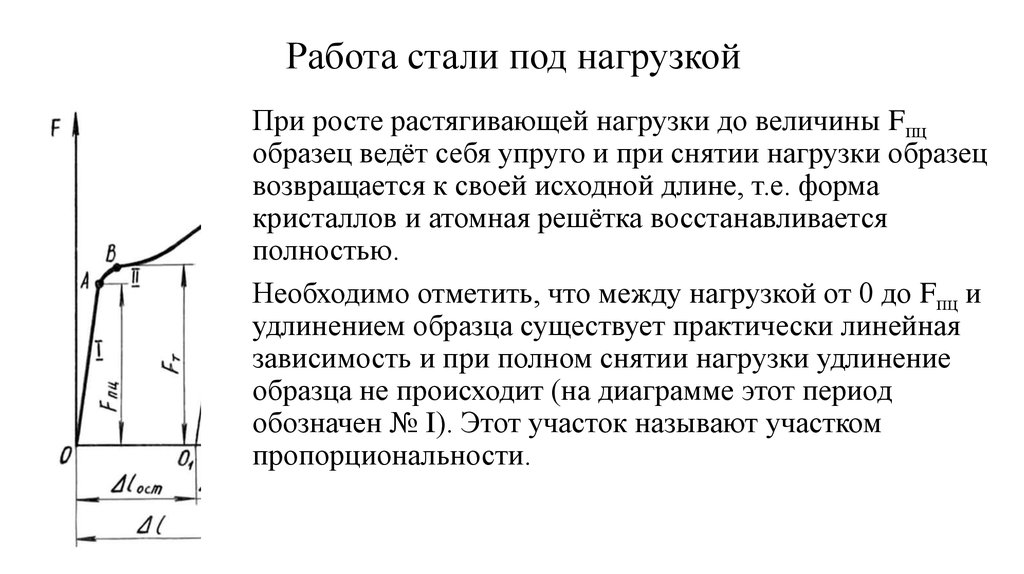 Работа стали под нагрузкой

F

B

A

II

I

$F_{пц}$

$F_т$

0

$0_1$

$\Delta l_{ост}$

$\Delta l$

При росте растягивающей нагрузки до величины $F_{пц}$ образец ведёт себя упруго и при снятии нагрузки образец возвращается к своей исходной длине, т.е. форма кристаллов и атомная решётка восстанавливается полностью.

Необходимо отметить, что между нагрузкой от 0 до $F_{пц}$ и удлинением образца существует практически линейная зависимость и при полном снятии нагрузки удлинение образца не происходит (на диаграмме этот период обозначен № I). Этот участок называют участком пропорциональности.